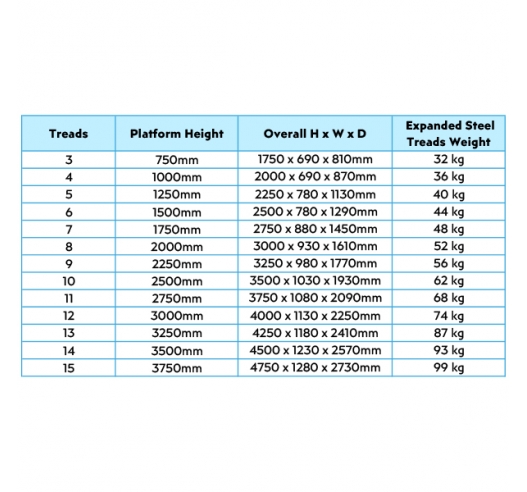 | Treads | Platform Height | Overall H x W x D | Expanded Steel Treads Weight |
|---|---|---|---|
| 3 | 750mm | 1750 x 690 x 810mm | 32 kg |
| 4 | 1000mm | 2000 x 690 x 870mm | 36 kg |
| 5 | 1250mm | 2250 x 780 x 1130mm | 40 kg |
| 6 | 1500mm | 2500 x 780 x 1290mm | 44 kg |
| 7 | 1750mm | 2750 x 880 x 1450mm | 48 kg |
| 8 | 2000mm | 3000 x 930 x 1610mm | 52 kg |
| 9 | 2250mm | 3250 x 980 x 1770mm | 56 kg |
| 10 | 2500mm | 3500 x 1030 x 1930mm | 62 kg |
| 11 | 2750mm | 3750 x 1080 x 2090mm | 68 kg |
| 12 | 3000mm | 4000 x 1130 x 2250mm | 74 kg |
| 13 | 3250mm | 4250 x 1180 x 2410mm | 87 kg |
| 14 | 3500mm | 4500 x 1230 x 2570mm | 93 kg |
| 15 | 3750mm | 4750 x 1280 x 2730mm | 99 kg |